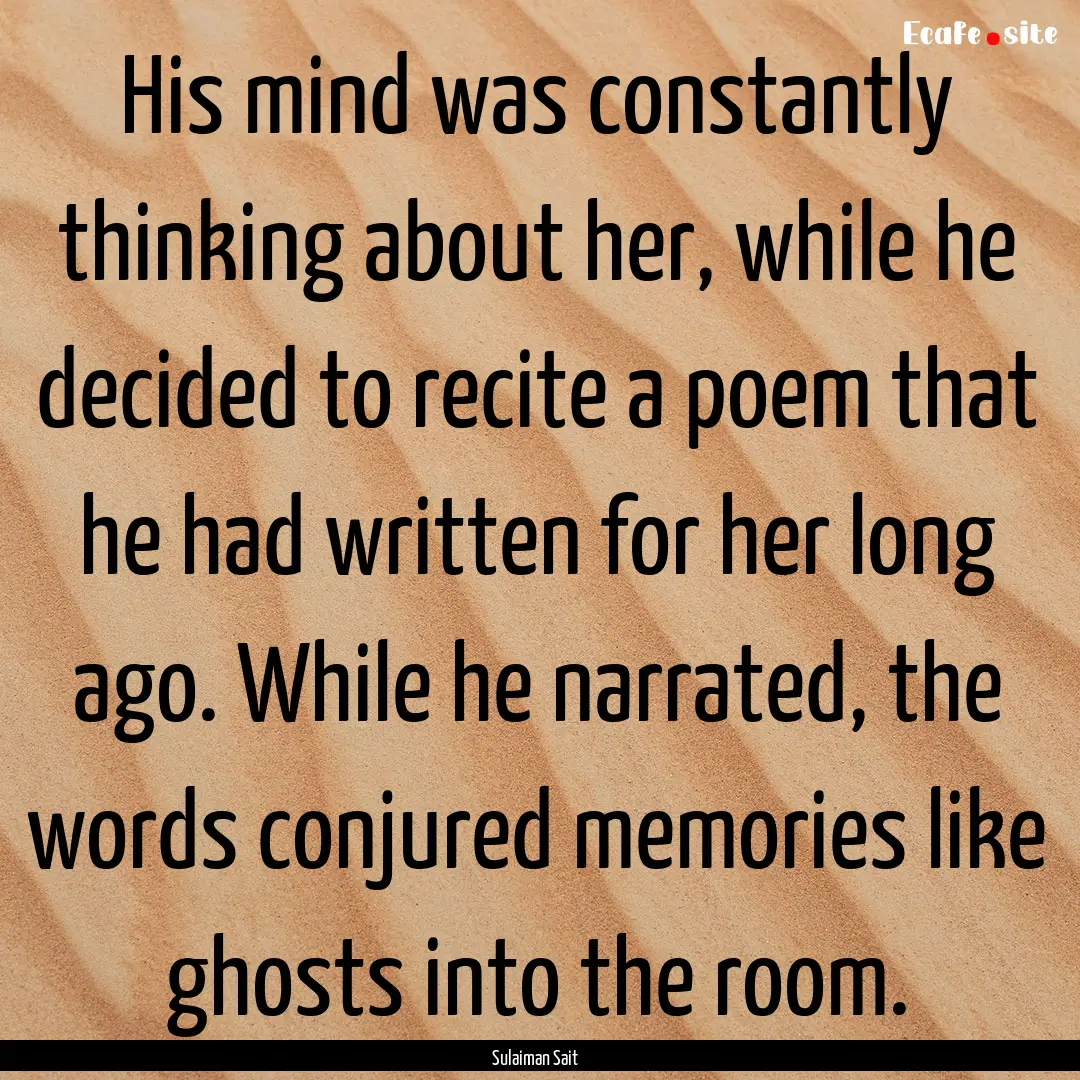 Ecafe.site

His mind was constantly thinking about her, while he decided to recite a poem that he had written for her long ago. While he narrated, the words conjured memories like ghosts into the room.

Sulaiman Sait